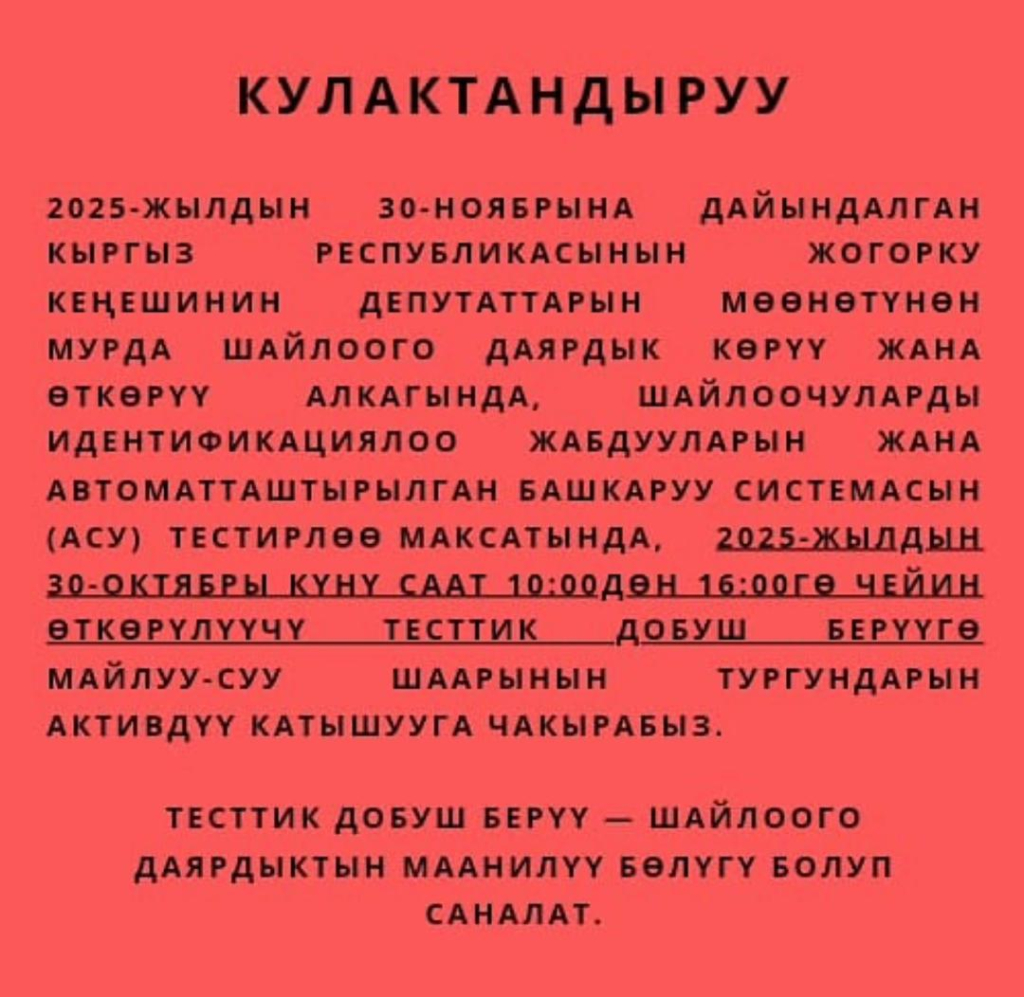 КУЛАКТАНДЫРУУ

2025-ЖЫЛДЫН 30-НОЯБРЫНА ДАЙЫНДАЛГАН КЫРГЫЗ РЕСПУБЛИКАСЫНЫН ЖОГОРКУ КЕҢЕШИНИН ДЕПУТАТТАРЫН МӨӨНӨТҮНӨН МУРДА ШАЙЛООГО ДАЯРДЫК КӨРҮҮ ЖАНА ӨТКӨРҮҮ АЛКАГЫНДА, ШАЙЛООЧУЛАРДЫ ИДЕНТИФИКАЦИЯЛОО ЖАБДУУЛАРЫН ЖАНА АВТОМАТТАШТЫРЫЛГАН БАШКАРУУ СИСТЕМАСЫН (АСУ) ТЕСТИРЛӨӨ МАКСАТЫНДА, 2025-ЖЫЛДЫН 30-ОКТЯБРЫ КҮНҮ СААТ 10:00ДӨН 16:00ГӨ ЧЕЙИН ӨТКӨРҮЛҮҮЧҮ ТЕСТТИК ДОБУШ БЕРҮҮГӨ МАЙЛУУ-СУУ ШААРЫНЫН ТУРГУНДАРЫН АКТИВДҮҮ КАТЫШУУГА ЧАКЫРАБЫЗ.

ТЕСТТИК ДОБУШ БЕРҮҮ — ШАЙЛООГО ДАЯРДЫКТЫН МААНИЛҮҮ БӨЛҮГҮ БОЛУП САНАЛАТ.